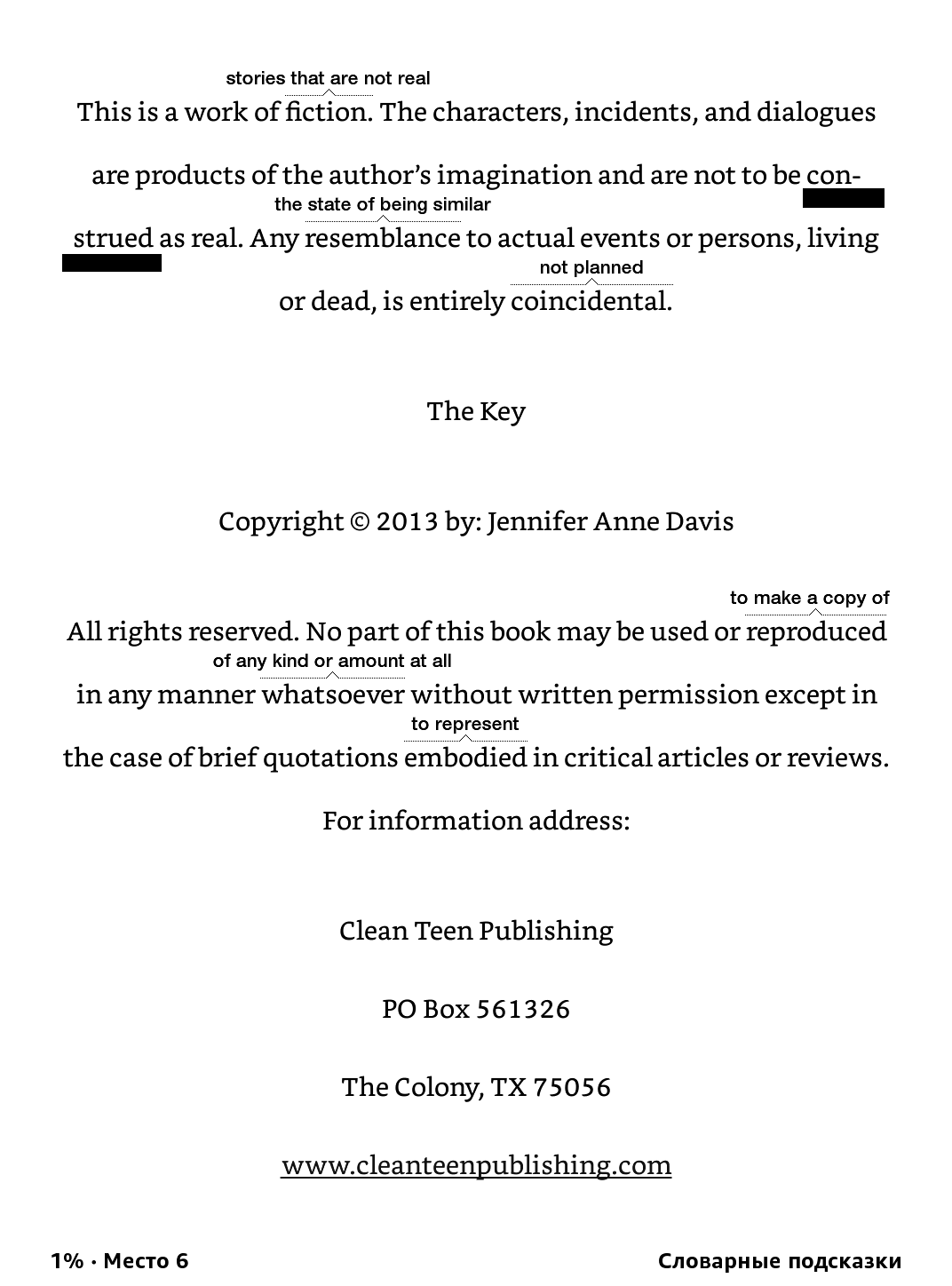 stories that are not real
This is a work of fiction. The characters, incidents, and dialogues are products of the author's imagination and are not to be construed as real. Any resemblance to actual events or persons, living or dead, is entirely coincidental.
the state of being similar
not planned

The Key

Copyright © 2013 by: Jennifer Anne Davis

to make a copy of
All rights reserved. No part of this book may be used or reproduced in any manner whatsoever without written permission except in the case of brief quotations embodied in critical articles or reviews.
of any kind or amount at all
to represent

For information address:

Clean Teen Publishing

PO Box 561326

The Colony, TX 75056

www.cleanteenpublishing.com

1% · Место 6

Словарные подсказки